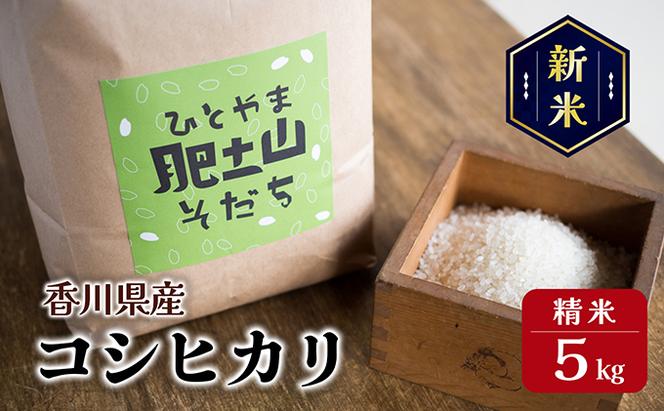 ひとやま
肥土山
そだち

新米

香川県産
コシヒカリ

精米
5kg